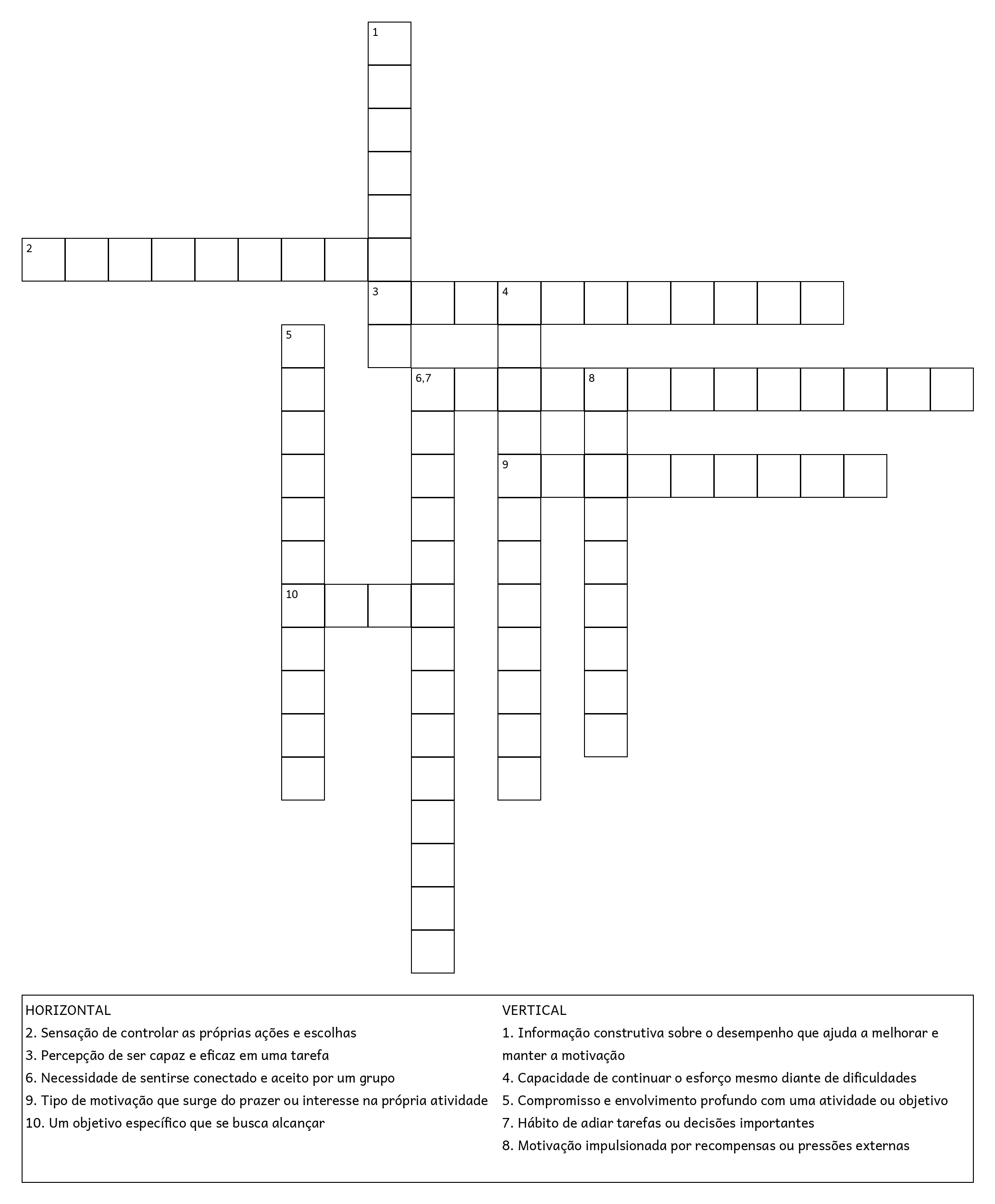 1

2

3

4

5

6,7

8

9

10

HORIZONTAL
2. Sensação de controlar as próprias ações e escolhas
3. Percepção de ser capaz e eficaz em uma tarefa
6. Necessidade de sentirse conectado e aceito por um grupo
9. Tipo de motivação que surge do prazer ou interesse na própria atividade
10. Um objetivo específico que se busca alcançar

VERTICAL
1. Informação construtiva sobre o desempenho que ajuda a melhorar e manter a motivação
4. Capacidade de continuar o esforço mesmo diante de dificuldades
5. Compromisso e envolvimento profundo com uma atividade ou objetivo
7. Hábito de adiar tarefas ou decisões importantes
8. Motivação impulsionada por recompensas ou pressões externas